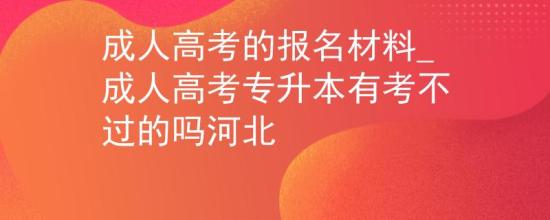 成人高考的报名材料_成人高考专升本有考不过的吗河北